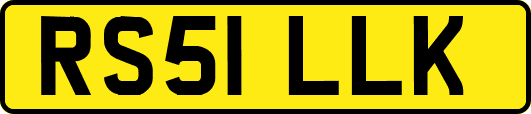 RS51 LLK